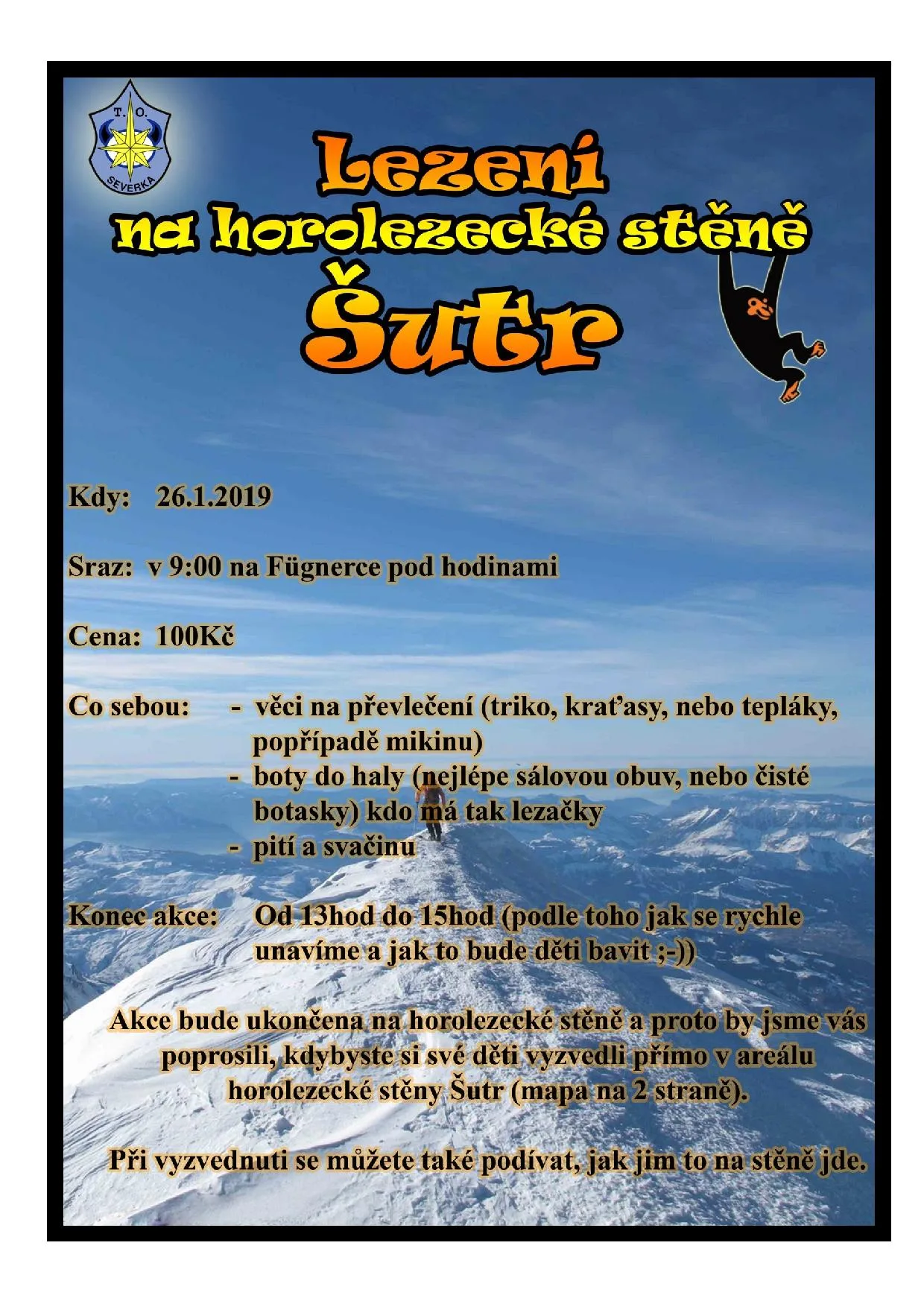 T.O.
SEVERKA

Lezení
na horolezecké stěně
Šutr

Kdy: 26.1.2019

Sraz: v 9:00 na Fügnerce pod hodinami

Cena: 100Kč

Co sebou: - věci na převlečení (triko, kraťasy, nebo tepláky, popřípadě mikinu)
- boty do haly (nejlépe sálovou obuv, nebo čisté botasky) kdo má tak lezačky
- pití a svačinu

Konec akce: Od 13hod do 15hod (podle toho jak se rychle unavíme a jak to bude děti bavit ;-))

Akce bude ukončena na horolezecké stěně a proto by jsme vás poprosili, kdybyste si své děti vyzvedli přímo v areálu horolezecké stěny Šutr (mapa na 2 straně).

Při vyzvednuti se můžete také podívat, jak jim to na stěně jde.